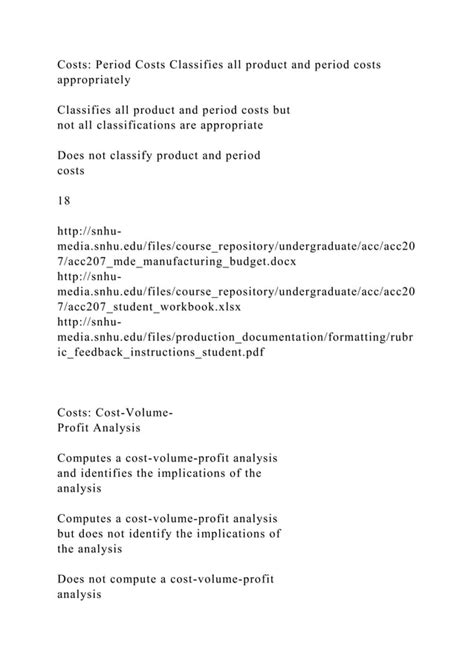 Costs: Period Costs Classifies all product and period costs appropriately

Classifies all product and period costs but not all classifications are appropriate

Does not classify product and period costs

18

http://snhu-media.snhu.edu/files/course_repository/undergraduate/acc/acc207/acc207_mde_manufacturing_budget.docx
http://snhu-media.snhu.edu/files/course_repository/undergraduate/acc/acc207/acc207_student_workbook.xlsx
http://snhu-media.snhu.edu/files/production_documentation/formatting/rubric_feedback_instructions_student.pdf

Costs: Cost-Volume-Profit Analysis

Computes a cost-volume-profit analysis and identifies the implications of the analysis

Computes a cost-volume-profit analysis but does not identify the implications of the analysis

Does not compute a cost-volume-profit analysis